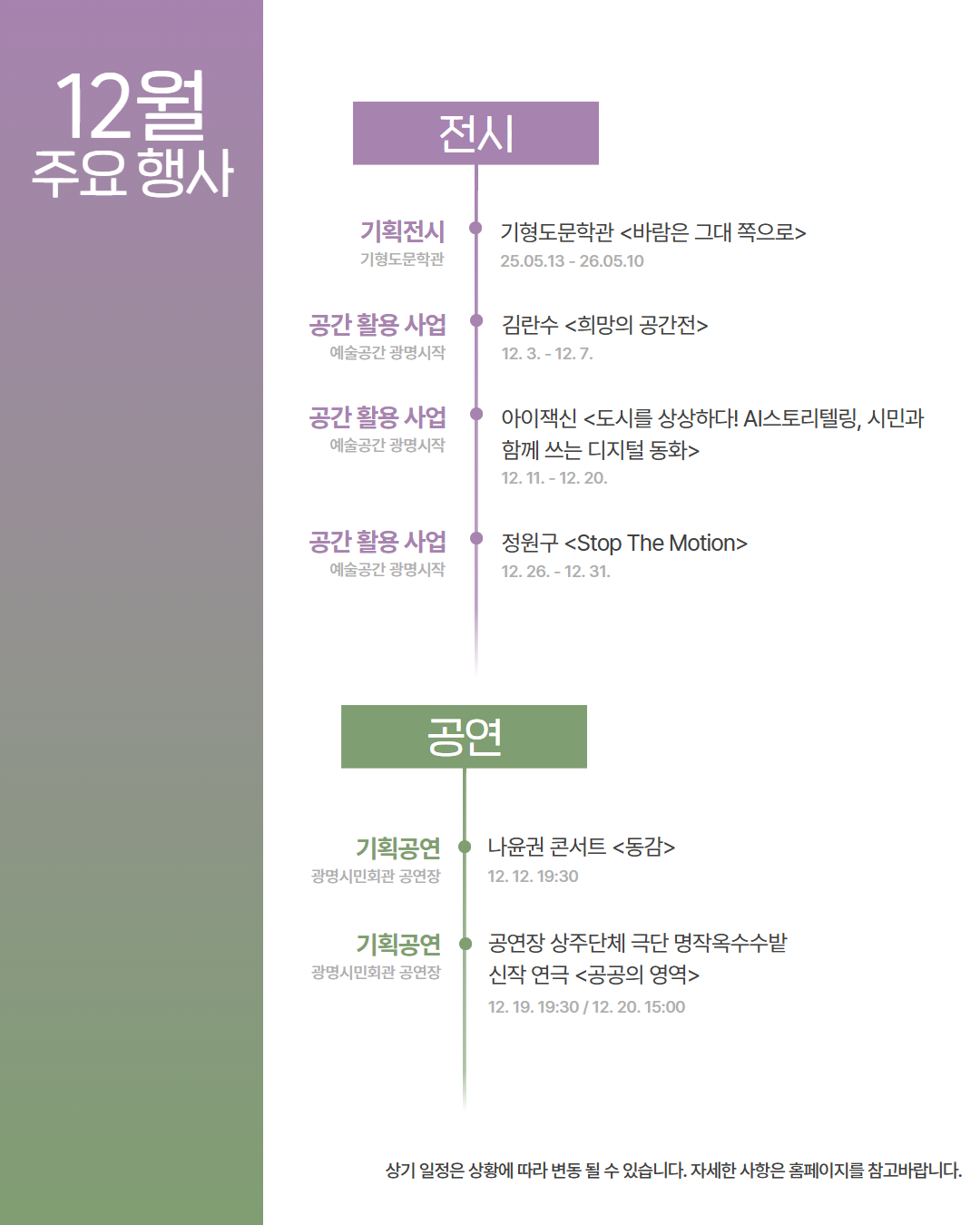 12월
주요 행사

전시

기획전시
기형도문학관

기형도문학관 <바람은 그대 쪽으로>
25.05.13 - 26.05.10

공간 활용 사업
예술공간 광명시작

김란수 <희망의 공간전>
12. 3. - 12. 7.

공간 활용 사업
예술공간 광명시작

아이잭신 <도시를 상상하다! AI스토리텔링, 시민과 함께 쓰는 디지털 동화>
12. 11. - 12. 20.

공간 활용 사업
예술공간 광명시작

정원구 <Stop The Motion>
12. 26. - 12. 31.

공연

기획공연
광명시민회관 공연장

나윤권 콘서트 <동감>
12. 12. 19:30

기획공연
광명시민회관 공연장

공연장 상주단체 극단 명작옥수수밭
신작 연극 <공공의 영역>
12. 19. 19:30 / 12. 20. 15:00

상기 일정은 상황에 따라 변동 될 수 있습니다. 자세한 사항은 홈페이지를 참고바랍니다.